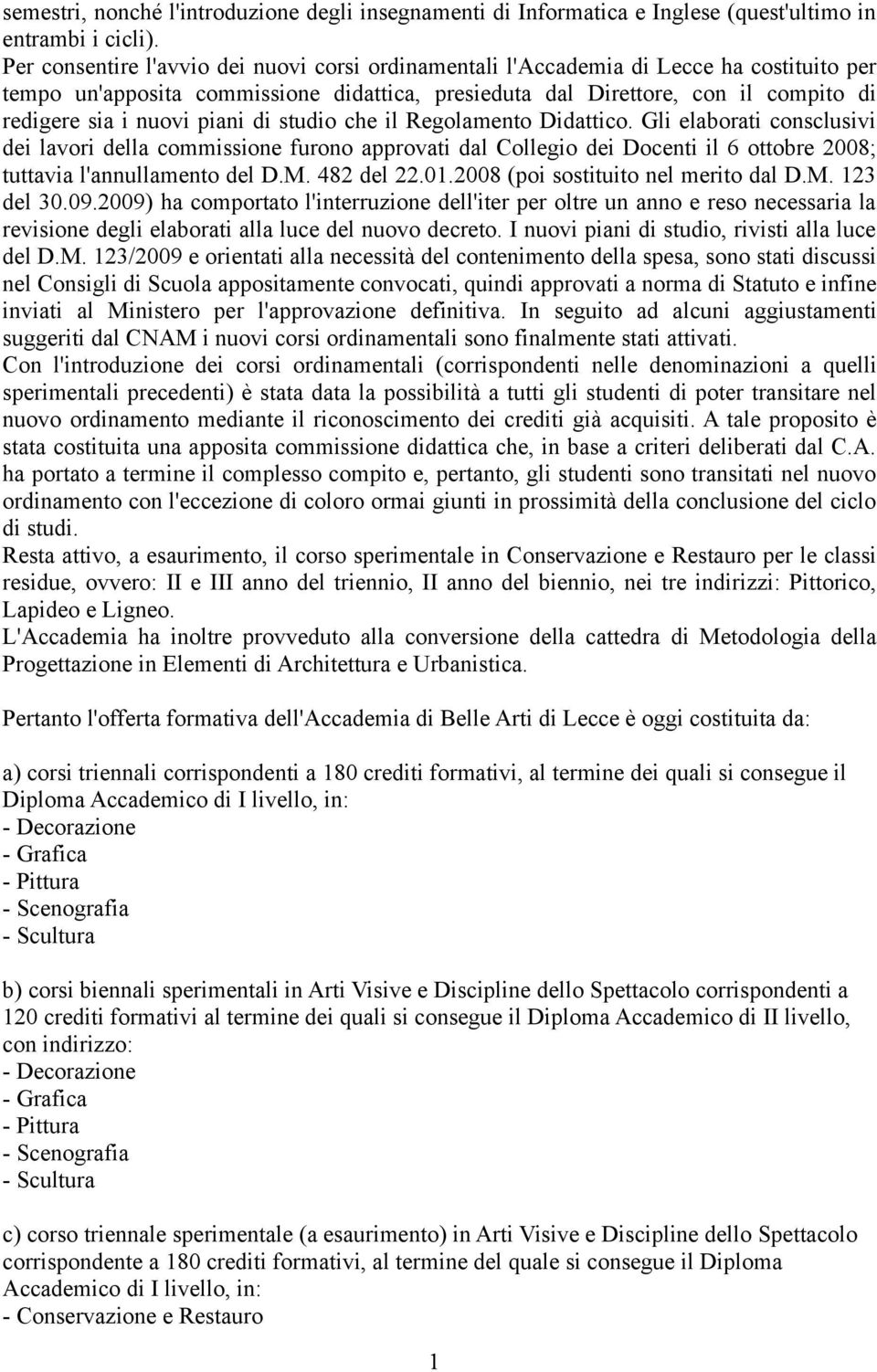 semestri, nonché l'introduzione degli insegnamenti di Informatica e Inglese (quest'ultimo in entrambi i cicli).
Per consentire l'avvio dei nuovi corsi ordinamentali l'Accademia di Lecce ha costituito per tempo un'apposita commissione didattica, presieduta dal Direttore, con il compito di redigere sia i nuovi piani di studio che il Regolamento Didattico. Gli elaborati consclusivi dei lavori della commissione furono approvati dal Collegio dei Docenti il 6 ottobre 2008; tuttavia l'annullamento del D.M. 482 del 22.01.2008 (poi sostituito nel merito dal D.M. 123 del 30.09.2009) ha comportato l'interruzione dell'iter per oltre un anno e reso necessaria la revisione degli elaborati alla luce del nuovo decreto. I nuovi piani di studio, rivisti alla luce del D.M. 123/2009 e orientati alla necessità del contenimento della spesa, sono stati discussi nel Consigli di Scuola appositamente convocati, quindi approvati a norma di Statuto e infine inviati al Ministero per l'approvazione definitiva. In seguito ad alcuni aggiustamenti suggeriti dal CNAM i nuovi corsi ordinamentali sono finalmente stati attivati.
Con l'introduzione dei corsi ordinamentali (corrispondenti nelle denominazioni a quelli sperimentali precedenti) è stata data la possibilità a tutti gli studenti di poter transitare nel nuovo ordinamento mediante il riconoscimento dei crediti già acquisiti. A tale proposito è stata costituita una apposita commissione didattica che, in base a criteri deliberati dal C.A. ha portato a termine il complesso compito e, pertanto, gli studenti sono transitati nel nuovo ordinamento con l'eccezione di coloro ormai giunti in prossimità della conclusione del ciclo di studi.
Resta attivo, a esaurimento, il corso sperimentale in Conservazione e Restauro per le classi residue, ovvero: II e III anno del triennio, II anno del biennio, nei tre indirizzi: Pittorico, Lapideo e Ligneo.
L'Accademia ha inoltre provveduto alla conversione della cattedra di Metodologia della Progettazione in Elementi di Architettura e Urbanistica.

Pertanto l'offerta formativa dell'Accademia di Belle Arti di Lecce è oggi costituita da:

a) corsi triennali corrispondenti a 180 crediti formativi, al termine dei quali si consegue il Diploma Accademico di I livello, in:
- Decorazione
- Grafica
- Pittura
- Scenografia
- Scultura

b) corsi biennali sperimentali in Arti Visive e Discipline dello Spettacolo corrispondenti a 120 crediti formativi al termine dei quali si consegue il Diploma Accademico di II livello, con indirizzo:
- Decorazione
- Grafica
- Pittura
- Scenografia
- Scultura

c) corso triennale sperimentale (a esaurimento) in Arti Visive e Discipline dello Spettacolo corrispondente a 180 crediti formativi, al termine del quale si consegue il Diploma Accademico di I livello, in:
- Conservazione e Restauro

1